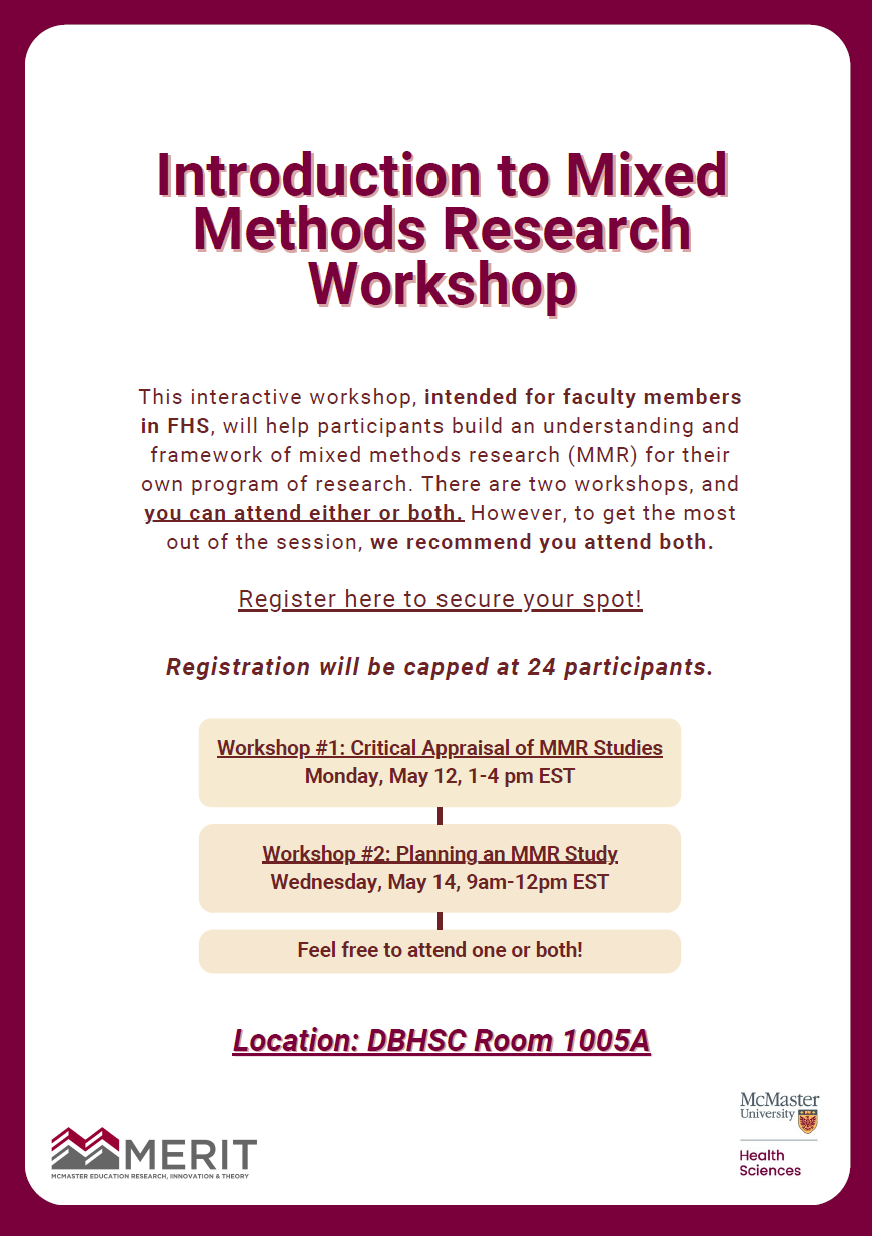 Introduction to Mixed Methods Research Workshop

This interactive workshop, intended for faculty members in FHS, will help participants build an understanding and framework of mixed methods research (MMR) for their own program of research. There are two workshops, and you can attend either or both. However, to get the most out of the session, we recommend you attend both.

Register here to secure your spot!

Registration will be capped at 24 participants.

Workshop #1: Critical Appraisal of MMR Studies
Monday, May 12, 1-4 pm EST

Workshop #2: Planning an MMR Study
Wednesday, May 14, 9am-12pm EST

Feel free to attend one or both!

Location: DBHSC Room 1005A

MERIT
MCMASTER EDUCATION RESEARCH, INNOVATION & THEORY

McMaster University
Health Sciences